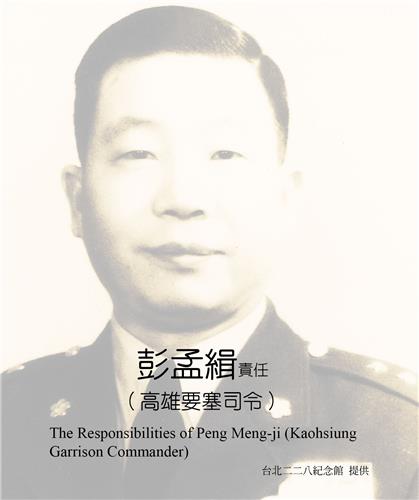 彭孟緝責任
（高雄要塞司令）

The Responsibilities of Peng Meng-ji (Kaohsiung Garrison Commander)

台北二二八紀念館 提供